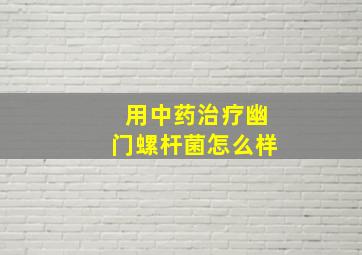 用中药治疗幽门螺杆菌怎么样